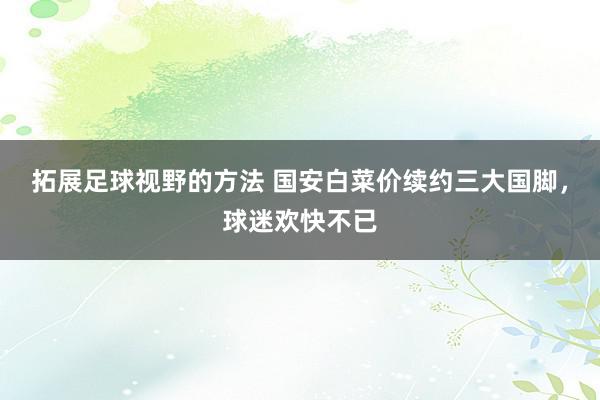 拓展足球视野的方法 国安白菜价续约三大国脚，球迷欢快不已